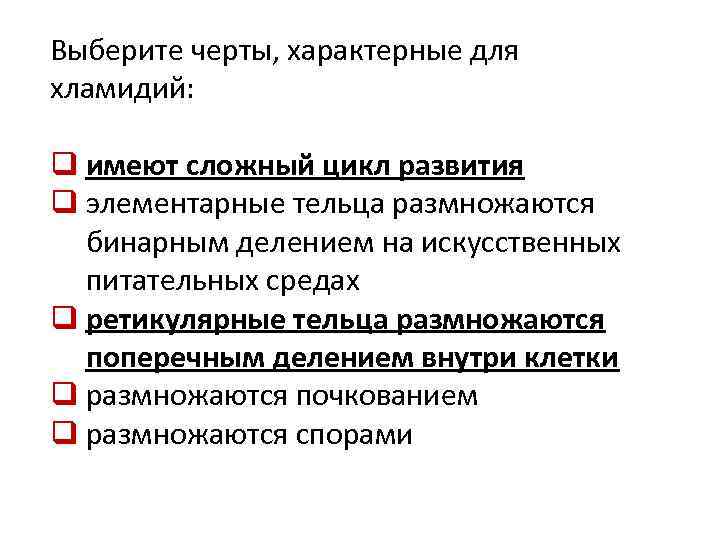 Выберите черты, характерные для хламидий:

☐ имеют сложный цикл развития
☐ элементарные тельца размножаются бинарным делением на искусственных питательных средах
☐ ретикулярные тельца размножаются поперечным делением внутри клетки
☐ размножаются почкованием
☐ размножаются спорами